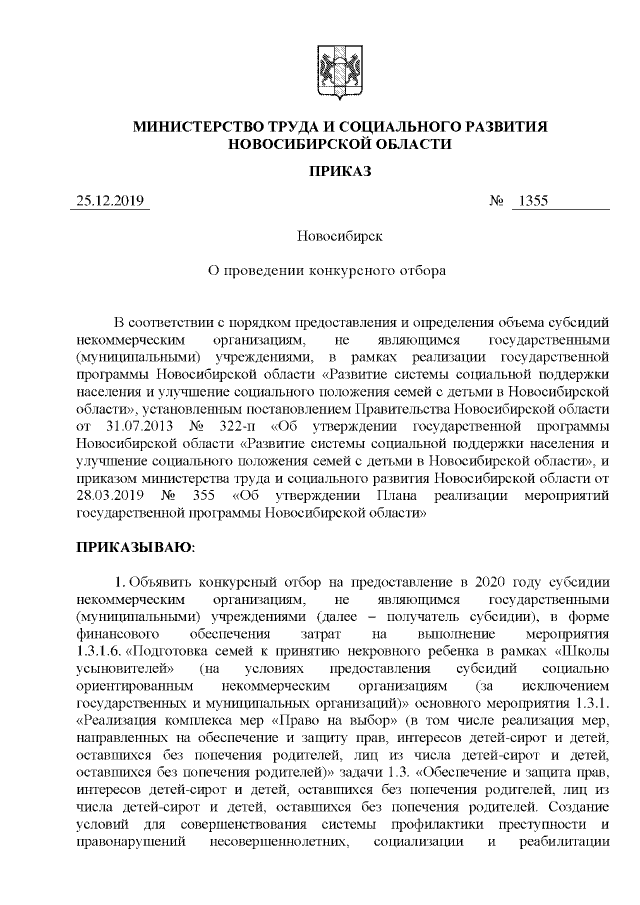 МИНИСТЕРСТВО ТРУДА И СОЦИАЛЬНОГО РАЗВИТИЯ НОВОСИБИРСКОЙ ОБЛАСТИ

ПРИКАЗ

25.12.2019 № 1355

Новосибирск

О проведении конкурсного отбора

В соответствии с порядком предоставления и определения объема субсидий некоммерческим организациям, не являющимся государственными (муниципальными) учреждениями, в рамках реализации государственной программы Новосибирской области «Развитие системы социальной поддержки населения и улучшение социального положения семей с детьми в Новосибирской области», установленным постановлением Правительства Новосибирской области от 31.07.2013 № 322-п «Об утверждении государственной программы Новосибирской области «Развитие системы социальной поддержки населения и улучшение социального положения семей с детьми в Новосибирской области», и приказом министерства труда и социального развития Новосибирской области от 28.03.2019 № 355 «Об утверждении Плана реализации мероприятий государственной программы Новосибирской области»

ПРИКАЗЫВАЮ:

1. Объявить конкурсный отбор на предоставление в 2020 году субсидии некоммерческим организациям, не являющимся государственными (муниципальными) учреждениями (далее – получатель субсидии), в форме финансового обеспечения затрат на выполнение мероприятия 1.3.1.6. «Подготовка семей к принятию некровного ребенка в рамках «Школы усыновителей» (на условиях предоставления субсидий социально ориентированным некоммерческим организациям (за исключением государственных и муниципальных организаций)» основного мероприятия 1.3.1. «Реализация комплекса мер «Право на выбор» (в том числе реализация мер, направленных на обеспечение и защиту прав, интересов детей-сирот и детей, оставшихся без попечения родителей, лиц из числа детей-сирот и детей, оставшихся без попечения родителей)» задачи 1.3. «Обеспечение и защита прав, интересов детей-сирот и детей, оставшихся без попечения родителей, лиц из числа детей-сирот и детей, оставшихся без попечения родителей. Создание условий для совершенствования системы профилактики преступности и правонарушений несовершеннолетних, социализации и реабилитации